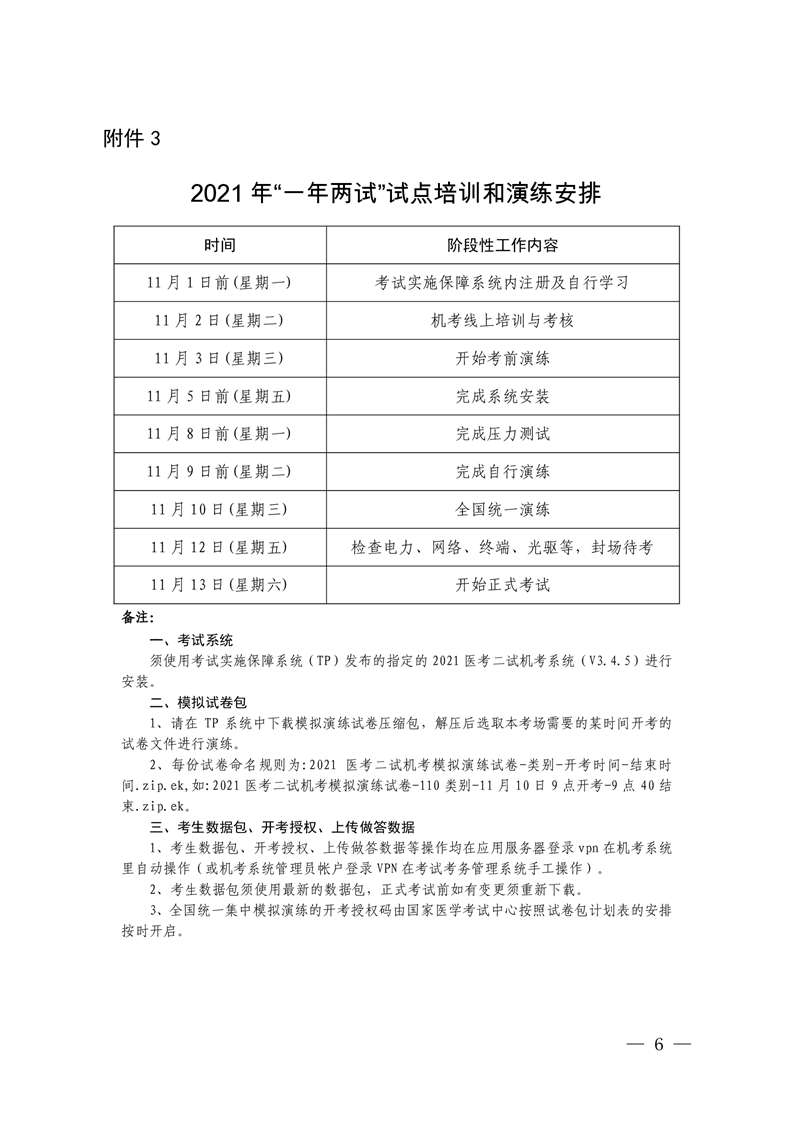 附件 3

2021 年“一年两试”试点培训和演练安排

| 时间 | 阶段性工作内容 |
|---|---|
| 11 月 1 日前(星期一) | 考试实施保障系统内注册及自行学习 |
| 11 月 2 日(星期二) | 机考线上培训与考核 |
| 11 月 3 日(星期三) | 开始考前演练 |
| 11 月 5 日前(星期五) | 完成系统安装 |
| 11 月 8 日前(星期一) | 完成压力测试 |
| 11 月 9 日前(星期二) | 完成自行演练 |
| 11 月 10 日(星期三) | 全国统一演练 |
| 11 月 12 日(星期五) | 检查电力、网络、终端、光驱等，封场待考 |
| 11 月 13 日(星期六) | 开始正式考试 |

备注:

一、考试系统

须使用考试实施保障系统（TP）发布的指定的 2021 医考二试机考系统（V3.4.5）进行安装。

二、模拟试卷包

1、请在 TP 系统中下载模拟演练试卷压缩包，解压后选取本考场需要的某时间开考的试卷文件进行演练。

2、每份试卷命名规则为:2021 医考二试机考模拟演练试卷-类别-开考时间-结束时间.zip.ek,如:2021 医考二试机考模拟演练试卷-110 类别-11 月 10 日 9 点开考-9 点 40 结束.zip.ek。

三、考生数据包、开考授权、上传做答数据

1、考生数据包、开考授权、上传做答数据等操作均在应用服务器登录 vpn 在机考系统里自动操作（或机考系统管理员帐户登录 VPN 在考试考务管理系统手工操作）。

2、考生数据包须使用最新的数据包，正式考试前如有变更须重新下载。

3、全国统一集中模拟演练的开考授权码由国家医学考试中心按照试卷包计划表的安排按时开启。

— 6 —